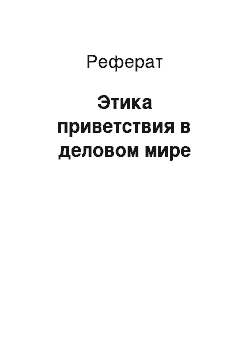 Реферат

Этика приветствия в деловом мире